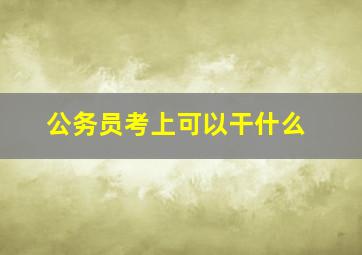 公务员考上可以干什么